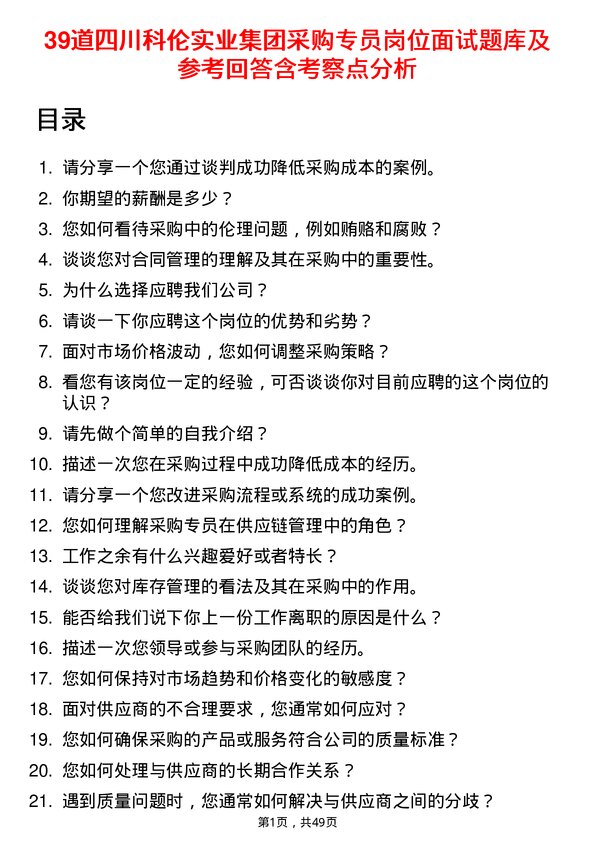 39道四川科伦实业集团采购专员岗位面试题库及参考回答含考察点分析

目录

1. 请分享一个您通过谈判成功降低采购成本的案例。
2. 你期望的薪酬是多少？
3. 您如何看待采购中的伦理问题，例如贿赂和腐败？
4. 谈谈您对合同管理的理解及其在采购中的重要性。
5. 为什么选择应聘我们公司？
6. 请谈一下你应聘这个岗位的优势和劣势？
7. 面对市场价格波动，您如何调整采购策略？
8. 看您有该岗位一定的经验，可否谈谈你对目前应聘的这个岗位的认识？
9. 请先做个简单的自我介绍？
10. 描述一次您在采购过程中成功降低成本的经历。
11. 请分享一个您改进采购流程或系统的成功案例。
12. 您如何理解采购专员在供应链管理中的角色？
13. 工作之余有什么兴趣爱好或者特长？
14. 谈谈您对库存管理的看法及其在采购中的作用。
15. 能否给我们说下你上一份工作离职的原因是什么？
16. 描述一次您领导或参与采购团队的经历。
17. 您如何保持对市场趋势和价格变化的敏感度？
18. 面对供应商的不合理要求，您通常如何应对？
19. 您如何确保采购的产品或服务符合公司的质量标准？
20. 您如何处理与供应商的长期合作关系？
21. 遇到质量问题时，您通常如何解决与供应商之间的分歧？

第1页，共49页